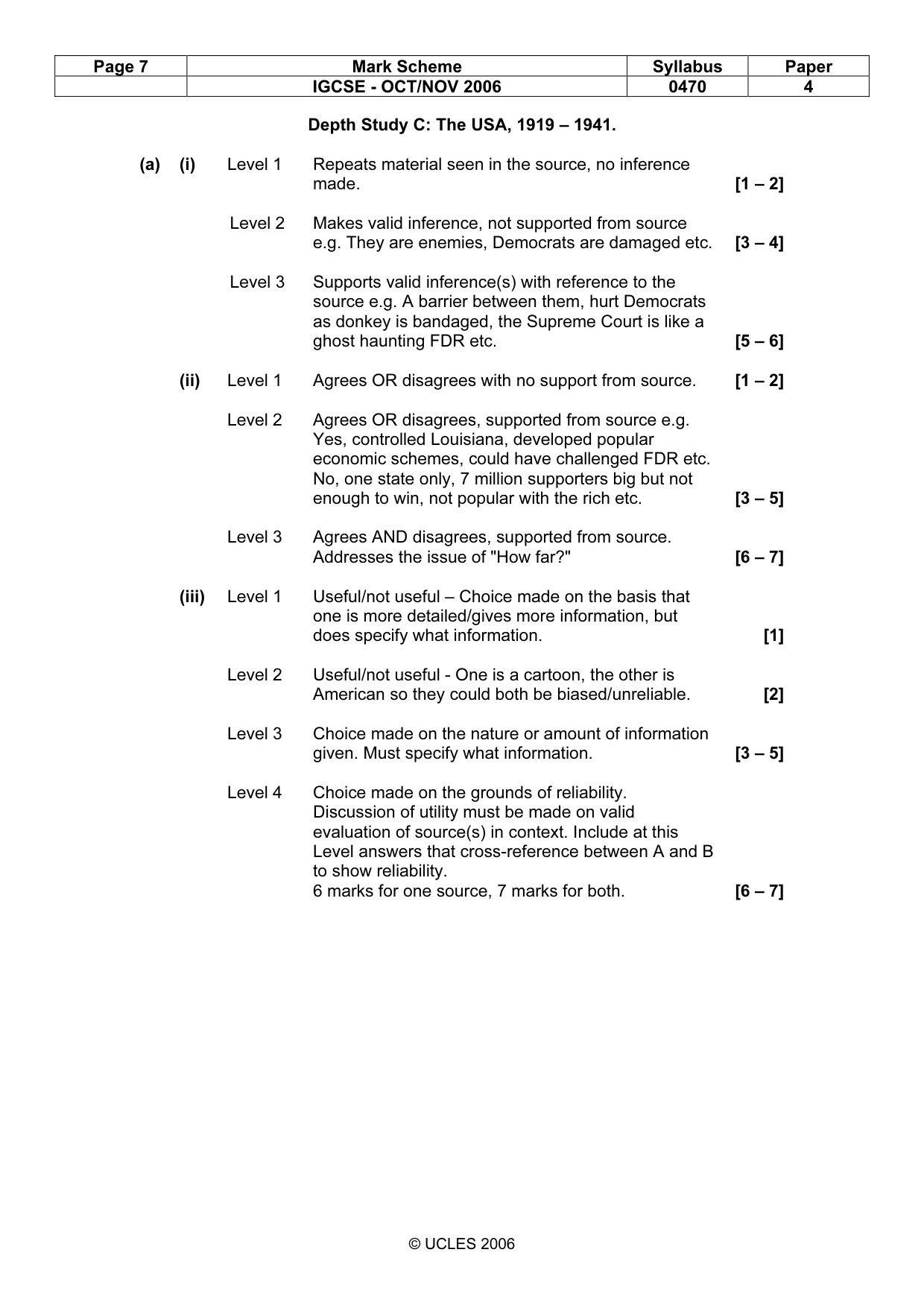 | Page 7 | Mark Scheme | Syllabus | Paper |
|---|---|---|---|
| | IGCSE - OCT/NOV 2006 | 0470 | 4 |

Depth Study C: The USA, 1919 – 1941.

(a) (i) Level 1 Repeats material seen in the source, no inference made. [1 – 2]

Level 2 Makes valid inference, not supported from source e.g. They are enemies, Democrats are damaged etc. [3 – 4]

Level 3 Supports valid inference(s) with reference to the source e.g. A barrier between them, hurt Democrats as donkey is bandaged, the Supreme Court is like a ghost haunting FDR etc. [5 – 6]

(ii) Level 1 Agrees OR disagrees with no support from source. [1 – 2]

Level 2 Agrees OR disagrees, supported from source e.g. Yes, controlled Louisiana, developed popular economic schemes, could have challenged FDR etc. No, one state only, 7 million supporters big but not enough to win, not popular with the rich etc. [3 – 5]

Level 3 Agrees AND disagrees, supported from source. Addresses the issue of "How far?" [6 – 7]

(iii) Level 1 Useful/not useful – Choice made on the basis that one is more detailed/gives more information, but does specify what information. [1]

Level 2 Useful/not useful - One is a cartoon, the other is American so they could both be biased/unreliable. [2]

Level 3 Choice made on the nature or amount of information given. Must specify what information. [3 – 5]

Level 4 Choice made on the grounds of reliability. Discussion of utility must be made on valid evaluation of source(s) in context. Include at this Level answers that cross-reference between A and B to show reliability.
6 marks for one source, 7 marks for both. [6 – 7]

© UCLES 2006